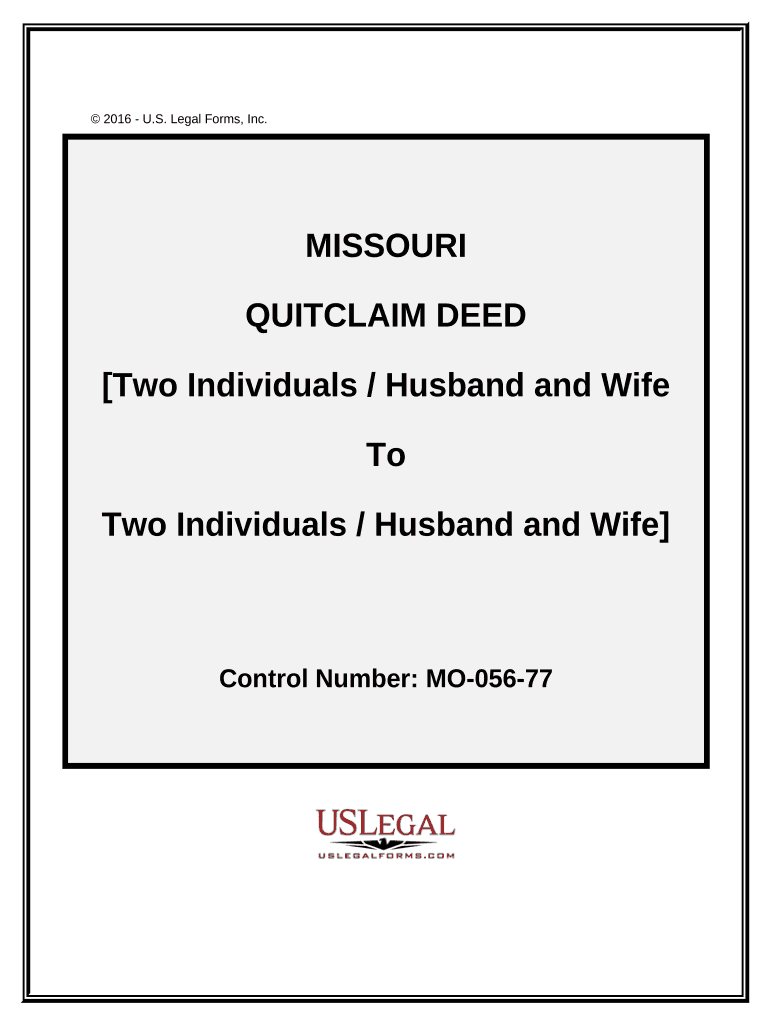 © 2016 - U.S. Legal Forms, Inc.

MISSOURI

QUITCLAIM DEED

[Two Individuals / Husband and Wife

To

Two Individuals / Husband and Wife]

Control Number: MO-056-77

USLEGAL
USLEGALFORMS.COM